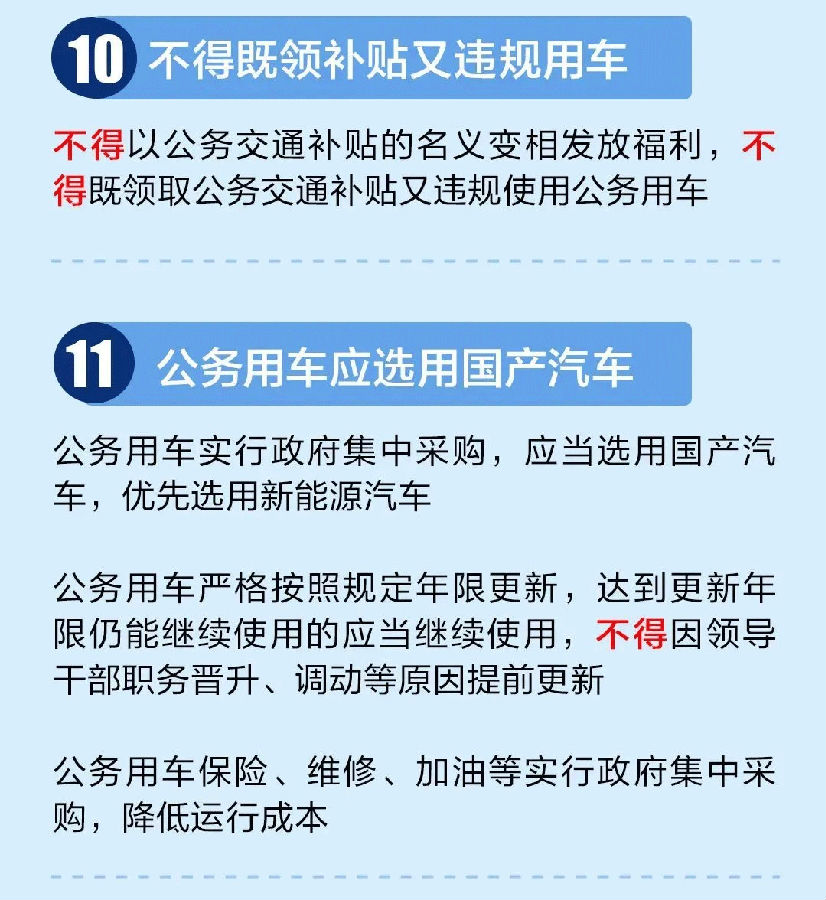 10 不得既领补贴又违规用车

不得以公务交通补贴的名义变相发放福利，不得既领取公务交通补贴又违规使用公务用车

11 公务用车应选用国产汽车

公务用车实行政府集中采购，应当选用国产汽车，优先选用新能源汽车

公务用车严格按照规定年限更新，达到更新年限仍能继续使用的应当继续使用，不得因领导干部职务晋升、调动等原因提前更新

公务用车保险、维修、加油等实行政府集中采购，降低运行成本